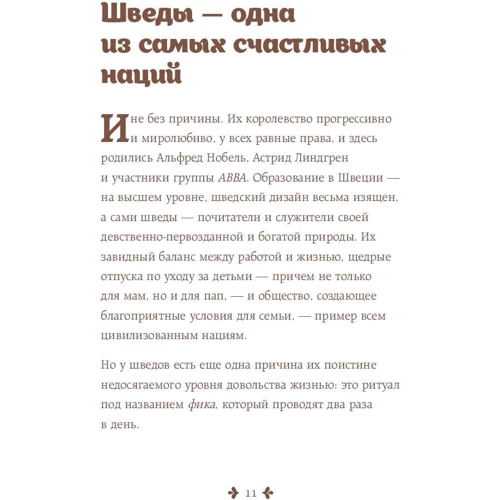 Шведы — одна из самых счастливых наций

И не без причины. Их королевство прогрессивно и миролюбиво, у всех равные права, и здесь родились Альфред Нобель, Астрид Линдгрен и участники группы ABBA. Образование в Швеции — на высшем уровне, шведский дизайн весьма изящен, а сами шведы — почитатели и служители своей девственно-первозданной и богатой природы. Их завидный баланс между работой и жизнью, щедрые отпуска по уходу за детьми — причем не только для мам, но и для пап, — и общество, создающее благоприятные условия для семьи, — пример всем цивилизованным нациям.

Но у шведов есть еще одна причина их поистине недосягаемого уровня довольства жизнью: это ритуал под названием фика, который проводят два раза в день.

11